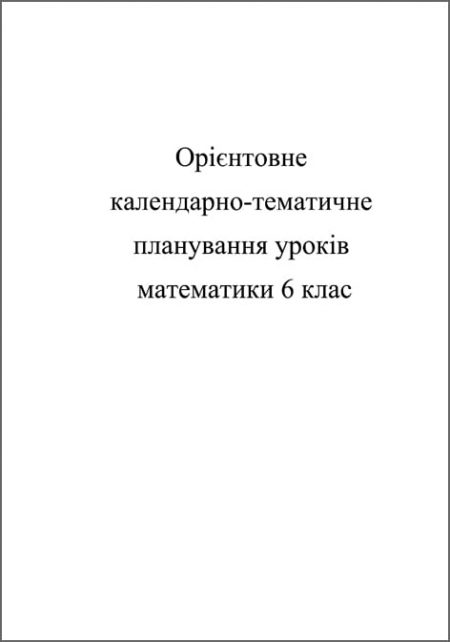 Орієнтовне календарно-тематичне планування уроків математики 6 клас